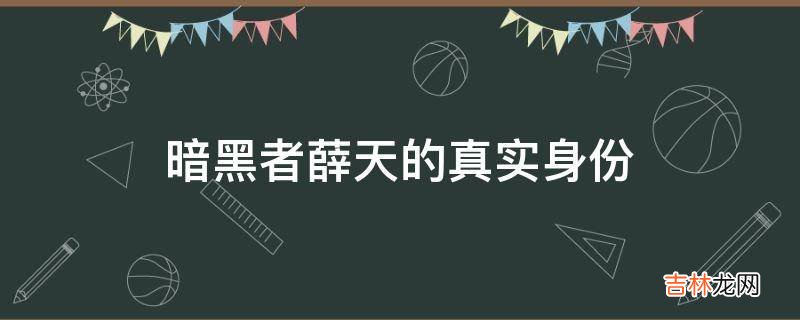 暗黑者薛天的真实身份

吉林龙网